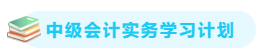 中级会计实务学习计划